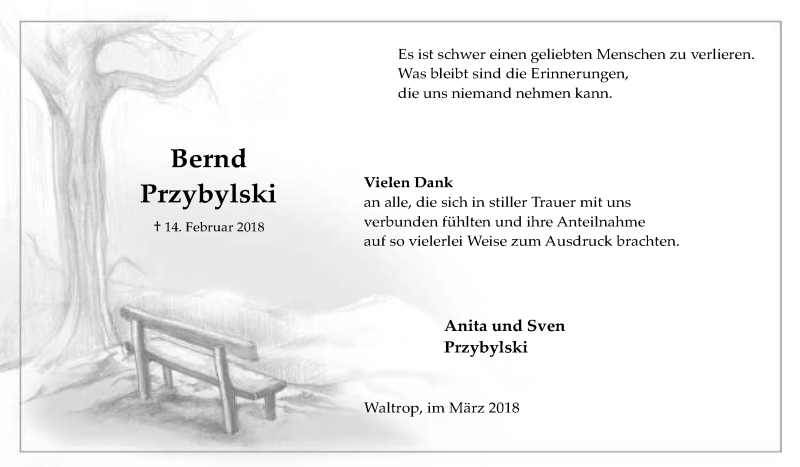 Es ist schwer einen geliebten Menschen zu verlieren.
Was bleibt sind die Erinnerungen,
die uns niemand nehmen kann.

Bernd
Przybylski

† 14. Februar 2018

Vielen Dank
an alle, die sich in stiller Trauer mit uns verbunden fühlten und ihre Anteilnahme auf so vielerlei Weise zum Ausdruck brachten.

Anita und Sven
Przybylski

Waltrop, im März 2018